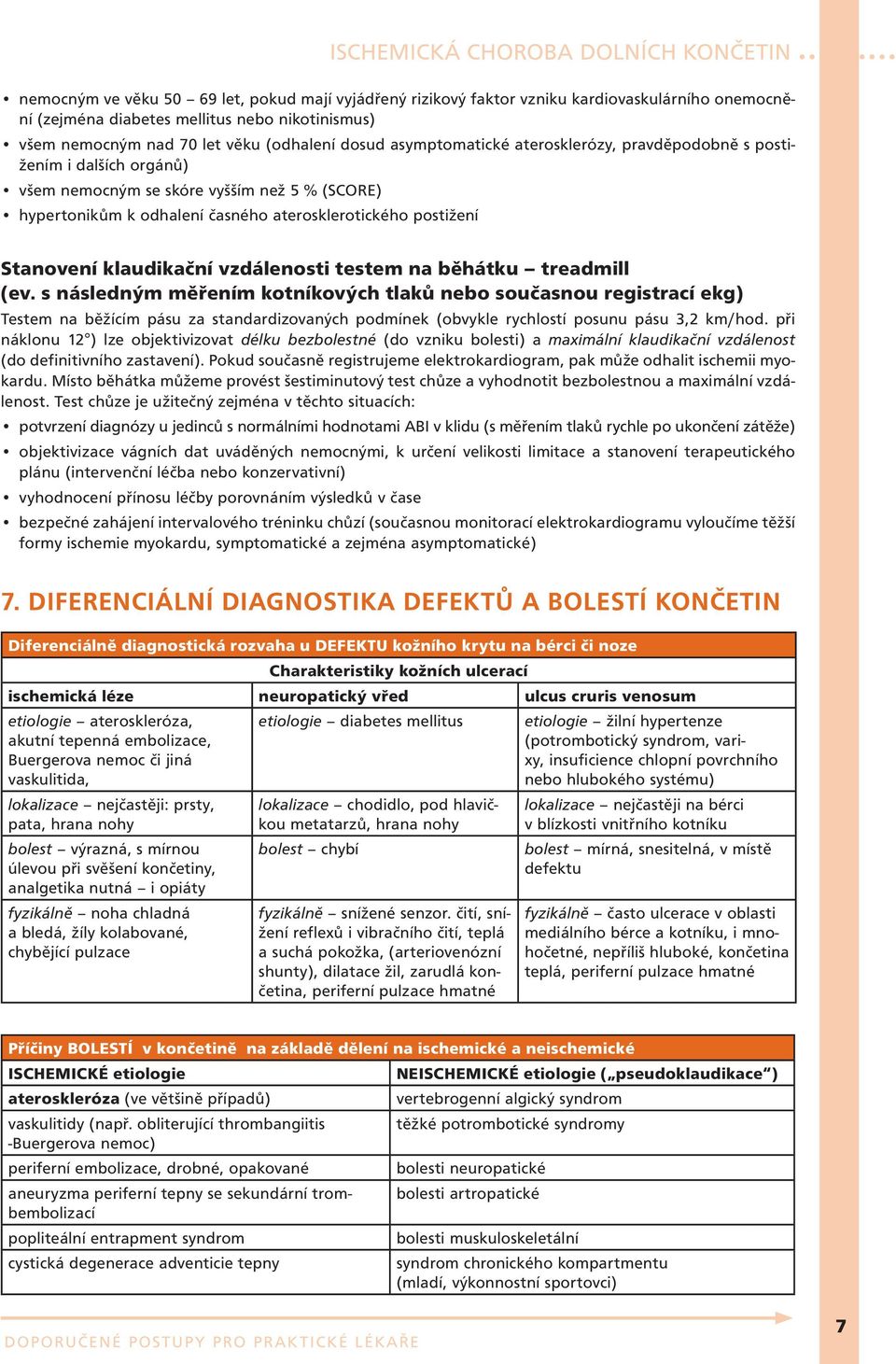 ISCHEMICKÁ CHOROBA DOLNÍCH KONČETIN

• nemocným ve věku 50 – 69 let, pokud mají vyjádřený rizikový faktor vzniku kardiovaskulárního onemocnění (zejména diabetes mellitus nebo nikotinismus)
• všem nemocným nad 70 let věku (odhalení dosud asymptomatické aterosklerózy, pravděpodobně s postižením i dalších orgánů)
• všem nemocným se skóre vyšším než 5 % (SCORE)
• hypertonikům k odhalení časného aterosklerotického postižení

Stanovení klaudikační vzdálenosti testem na běhátku – treadmill (ev. s následným měřením kotníkových tlaků nebo současnou registrací ekg)
Testem na běžícím pásu za standardizovaných podmínek (obvykle rychlostí posunu pásu 3,2 km/hod. při náklonu 12°) lze objektivizovat délku bezbolestné (do vzniku bolesti) a maximální klaudikační vzdálenost (do definitivního zastavení). Pokud současně registrujeme elektrokardiogram, pak může odhalit ischemii myokardu. Místo běhátka můžeme provést šestiminutový test chůze a vyhodnotit bezbolestnou a maximální vzdálenost. Test chůze je užitečný zejména v těchto situacích:
• potvrzení diagnózy u jedinců s normálními hodnotami ABI v klidu (s měřením tlaků rychle po ukončení zátěže)
• objektivizace vágních dat uváděných nemocnými, k určení velikosti limitace a stanovení terapeutického plánu (intervenční léčba nebo konzervativní)
• vyhodnocení přínosu léčby porovnáním výsledků v čase
• bezpečné zahájení intervalového tréninku chůzí (současnou monitorací elektrokardiogramu vyloučíme těžší formy ischemie myokardu, symptomatické a zejména asymptomatické)

7. DIFERENCIÁLNÍ DIAGNOSTIKA DEFEKTŮ A BOLESTÍ KONČETIN

Diferenciálně diagnostická rozvaha u DEFEKTU kožního krytu na bérci či noze

Charakteristiky kožních ulcerací

| ischemická léze | neuropatický vřed | ulcus cruris venosum |
|---|---|---|
| etiologie – ateroskleróza, akutní tepenná embolizace, Buergerova nemoc či jiná vaskulitida, | etiologie – diabetes mellitus | etiologie – žilní hypertenze (potrombotický syndrom, varixy, insuficience chlopní povrchního nebo hlubokého systému) |
| lokalizace – nejčastěji: prsty, pata, hrana nohy | lokalizace – chodidlo, pod hlavičkou metatarzů, hrana nohy | lokalizace – nejčastěji na bérci v blízkosti vnitřního kotníku |
| bolest – výrazná, s mírnou úlevou při svěšení končetiny, analgetika nutná – i opiáty | bolest – chybí | bolest – mírná, snesitelná, v místě defektu |
| fyzikálně – noha chladná a bledá, žíly kolabované, chybějící pulzace | fyzikálně – snížené senzor. čití, snížení reflexů i vibračního čití, teplá a suchá pokožka, (arteriovenózní shunty), dilatace žil, zarudlá končetina, periferní pulzace hmatné | fyzikálně – často ulcerace v oblasti mediálního bérce a kotníku, i mnohočetné, nepříliš hluboké, končetina teplá, periferní pulzace hmatné |

Příčiny BOLESTÍ v končetině na základě dělení na ischemické a neischemické

| ISCHEMICKÉ etiologie | NEISCHEMICKÉ etiologie („pseudoklaudikace“) |
|---|---|
| ateroskleróza (ve většině případů) | vertebrogenní algický syndrom |
| vaskulitidy (např. obliterující thrombangiitis -Buergerova nemoc) | těžké potrombotické syndromy |
| periferní embolizace, drobné, opakované | bolesti neuropatické |
| aneuryzma periferní tepny se sekundární trombembolizací | bolesti artropatické |
| popliteální entrapment syndrom | bolesti muskuloskeletální |
| cystická degenerace adventicie tepny | syndrom chronického kompartmentu (mladí, výkonnostní sportovci) |

DOPORUČENÉ POSTUPY PRO PRAKTICKÉ LÉKAŘE

7